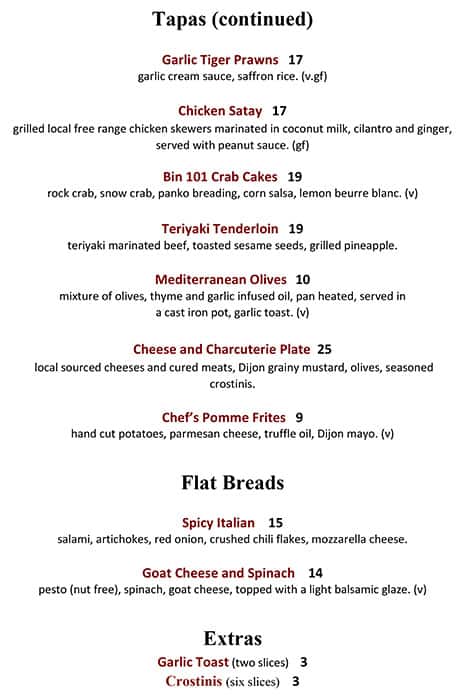 Tapas (continued)

Garlic Tiger Prawns 17
garlic cream sauce, saffron rice. (v.gf)

Chicken Satay 17
grilled local free range chicken skewers marinated in coconut milk, cilantro and ginger, served with peanut sauce. (gf)

Bin 101 Crab Cakes 19
rock crab, snow crab, panko breading, corn salsa, lemon beurre blanc. (v)

Teriyaki Tenderloin 19
teriyaki marinated beef, toasted sesame seeds, grilled pineapple.

Mediterranean Olives 10
mixture of olives, thyme and garlic infused oil, pan heated, served in a cast iron pot, garlic toast. (v)

Cheese and Charcuterie Plate 25
local sourced cheeses and cured meats, Dijon grainy mustard, olives, seasoned crostinis.

Chef's Pomme Frites 9
hand cut potatoes, parmesan cheese, truffle oil, Dijon mayo. (v)

Flat Breads

Spicy Italian 15
salami, artichokes, red onion, crushed chili flakes, mozzarella cheese.

Goat Cheese and Spinach 14
pesto (nut free), spinach, goat cheese, topped with a light balsamic glaze. (v)

Extras
Garlic Toast (two slices) 3
Crostinis (six slices) 3